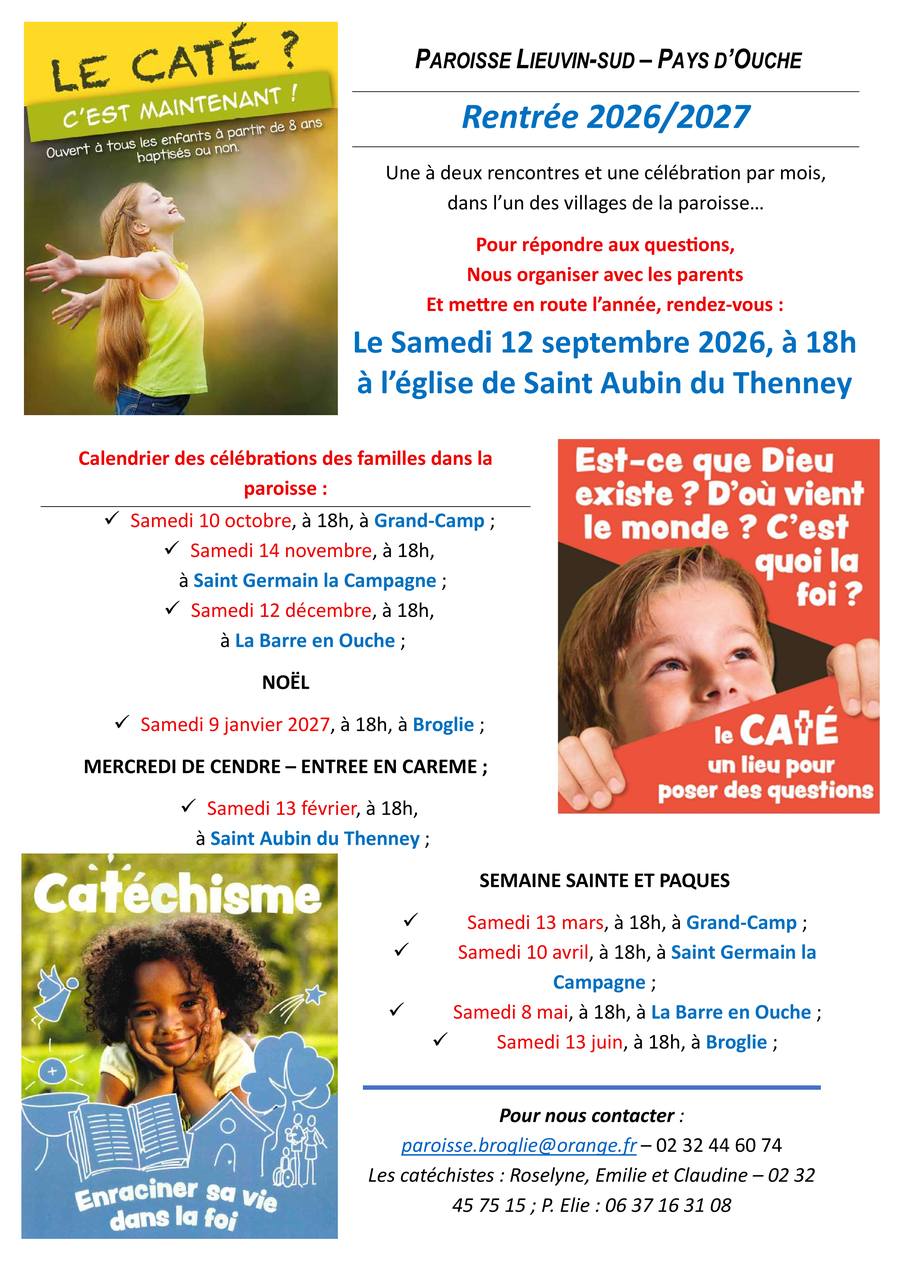 LE CATÉ ?

C'EST MAINTENANT !

Ouvert à tous les enfants à partir de 8 ans baptisés ou non.

PAROISSE LIEUVIN-SUD – PAYS D'OUCHE

Rentrée 2026/2027

Une à deux rencontres et une célébration par mois, dans l'un des villages de la paroisse…

Pour répondre aux questions,
Nous organiser avec les parents
Et mettre en route l'année, rendez-vous :

Le Samedi 12 septembre 2026, à 18h
à l'église de Saint Aubin du Thenney

Calendrier des célébrations des familles dans la paroisse :

✓ Samedi 10 octobre, à 18h, à Grand-Camp ;
✓ Samedi 14 novembre, à 18h, à Saint Germain la Campagne ;
✓ Samedi 12 décembre, à 18h, à La Barre en Ouche ;

NOËL

✓ Samedi 9 janvier 2027, à 18h, à Broglie ;

MERCREDI DE CENDRE – ENTREE EN CAREME ;

✓ Samedi 13 février, à 18h, à Saint Aubin du Thenney ;

Est-ce que Dieu existe ? D'où vient le monde ? C'est quoi la foi ?

le CATÉ
un lieu pour poser des questions

Catéchisme

Enraciner sa vie dans la foi

SEMAINE SAINTE ET PAQUES

✓ Samedi 13 mars, à 18h, à Grand-Camp ;
✓ Samedi 10 avril, à 18h, à Saint Germain la Campagne ;
✓ Samedi 8 mai, à 18h, à La Barre en Ouche ;
✓ Samedi 13 juin, à 18h, à Broglie ;

Pour nous contacter :
paroisse.broglie@orange.fr – 02 32 44 60 74
Les catéchistes : Roselyne, Emilie et Claudine – 02 32 45 75 15 ; P. Elie : 06 37 16 31 08